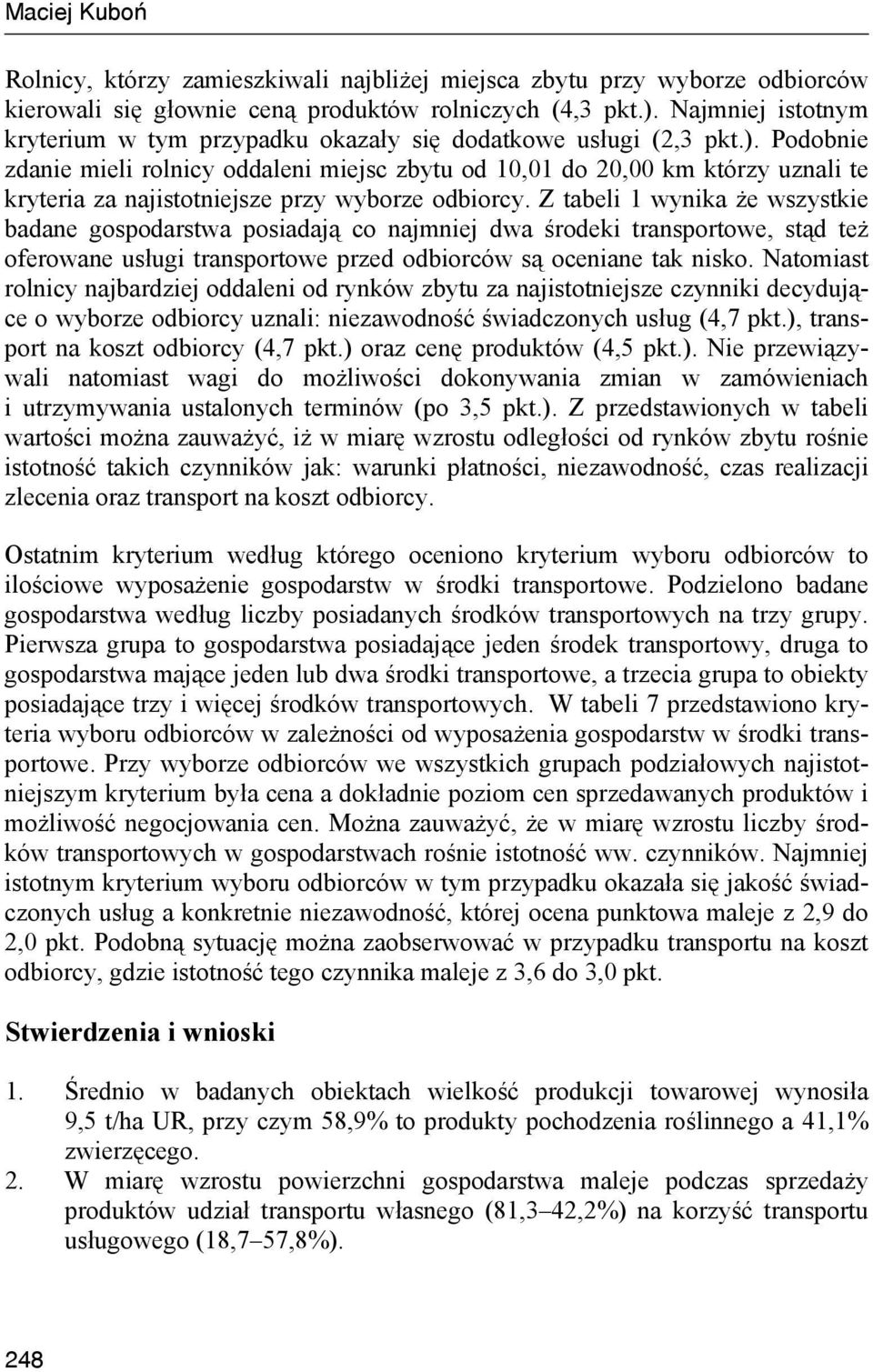 Maciej Kuboń

Rolnicy, którzy zamieszkiwali najbliżej miejsca zbytu przy wyborze odbiorców kierowali się głownie ceną produktów rolniczych (4,3 pkt.). Najmniej istotnym kryterium w tym przypadku okazały się dodatkowe usługi (2,3 pkt.). Podobnie zdanie mieli rolnicy oddaleni miejsc zbytu od 10,01 do 20,00 km którzy uznali te kryteria za najistotniejsze przy wyborze odbiorcy. Z tabeli 1 wynika że wszystkie badane gospodarstwa posiadają co najmniej dwa środeki transportowe, stąd też oferowane usługi transportowe przed odbiorców są oceniane tak nisko. Natomiast rolnicy najbardziej oddaleni od rynków zbytu za najistotniejsze czynniki decydujące o wyborze odbiorcy uznali: niezawodność świadczonych usług (4,7 pkt.), transport na koszt odbiorcy (4,7 pkt.) oraz cenę produktów (4,5 pkt.). Nie przewiązywali natomiast wagi do możliwości dokonywania zmian w zamówieniach i utrzymywania ustalonych terminów (po 3,5 pkt.). Z przedstawionych w tabeli wartości można zauważyć, iż w miarę wzrostu odległości od rynków zbytu rośnie istotność takich czynników jak: warunki płatności, niezawodność, czas realizacji zlecenia oraz transport na koszt odbiorcy.

Ostatnim kryterium według którego oceniono kryterium wyboru odbiorców to ilościowe wyposażenie gospodarstw w środki transportowe. Podzielono badane gospodarstwa według liczby posiadanych środków transportowych na trzy grupy. Pierwsza grupa to gospodarstwa posiadające jeden środek transportowy, druga to gospodarstwa mające jeden lub dwa środki transportowe, a trzecia grupa to obiekty posiadające trzy i więcej środków transportowych. W tabeli 7 przedstawiono kryteria wyboru odbiorców w zależności od wyposażenia gospodarstw w środki transportowe. Przy wyborze odbiorców we wszystkich grupach podziałowych najistotniejszym kryterium była cena a dokładnie poziom cen sprzedawanych produktów i możliwość negocjowania cen. Można zauważyć, że w miarę wzrostu liczby środków transportowych w gospodarstwach rośnie istotność ww. czynników. Najmniej istotnym kryterium wyboru odbiorców w tym przypadku okazała się jakość świadczonych usług a konkretnie niezawodność, której ocena punktowa maleje z 2,9 do 2,0 pkt. Podobną sytuację można zaobserwować w przypadku transportu na koszt odbiorcy, gdzie istotność tego czynnika maleje z 3,6 do 3,0 pkt.

Stwierdzenia i wnioski

1. Średnio w badanych obiektach wielkość produkcji towarowej wynosiła 9,5 t/ha UR, przy czym 58,9% to produkty pochodzenia roślinnego a 41,1% zwierzęcego.
2. W miarę wzrostu powierzchni gospodarstwa maleje podczas sprzedaży produktów udział transportu własnego (81,3–42,2%) na korzyść transportu usługowego (18,7–57,8%).

248